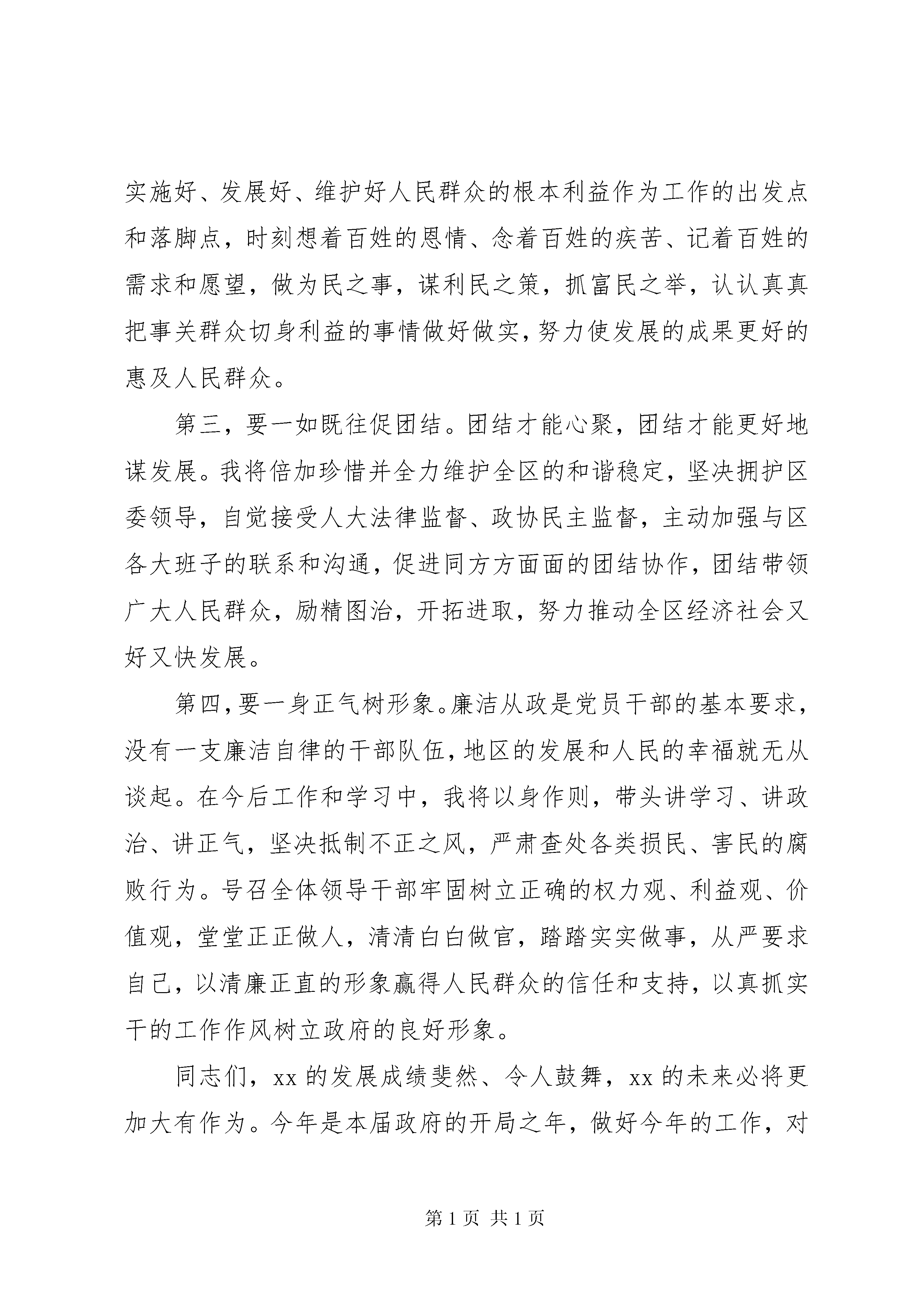 实施好、发展好、维护好人民群众的根本利益作为工作的出发点和落脚点，时刻想着百姓的恩情、念着百姓的疾苦、记着百姓的需求和愿望，做为民之事，谋利民之策，抓富民之举，认认真真把事关群众切身利益的事情做好做实，努力使发展的成果更好的惠及人民群众。

第三，要一如既往促团结。团结才能心聚，团结才能更好地谋发展。我将倍加珍惜并全力维护全区的和谐稳定，坚决拥护区委领导，自觉接受人大法律监督、政协民主监督，主动加强与区各大班子的联系和沟通，促进同方方面面的团结协作，团结带领广大人民群众，励精图治，开拓进取，努力推动全区经济社会又好又快发展。

第四，要一身正气树形象。廉洁从政是党员干部的基本要求，没有一支廉洁自律的干部队伍，地区的发展和人民的幸福就无从谈起。在今后工作和学习中，我将以身作则，带头讲学习、讲政治、讲正气，坚决抵制不正之风，严肃查处各类损民、害民的腐败行为。号召全体领导干部牢固树立正确的权力观、利益观、价值观，堂堂正正做人，清清白白做官，踏踏实实做事，从严要求自己，以清廉正直的形象赢得人民群众的信任和支持，以真抓实干的工作作风树立政府的良好形象。

同志们，xx 的发展成绩斐然、令人鼓舞，xx 的未来必将更加大有作为。今年是本届政府的开局之年，做好今年的工作，对

第 1 页 共 1 页